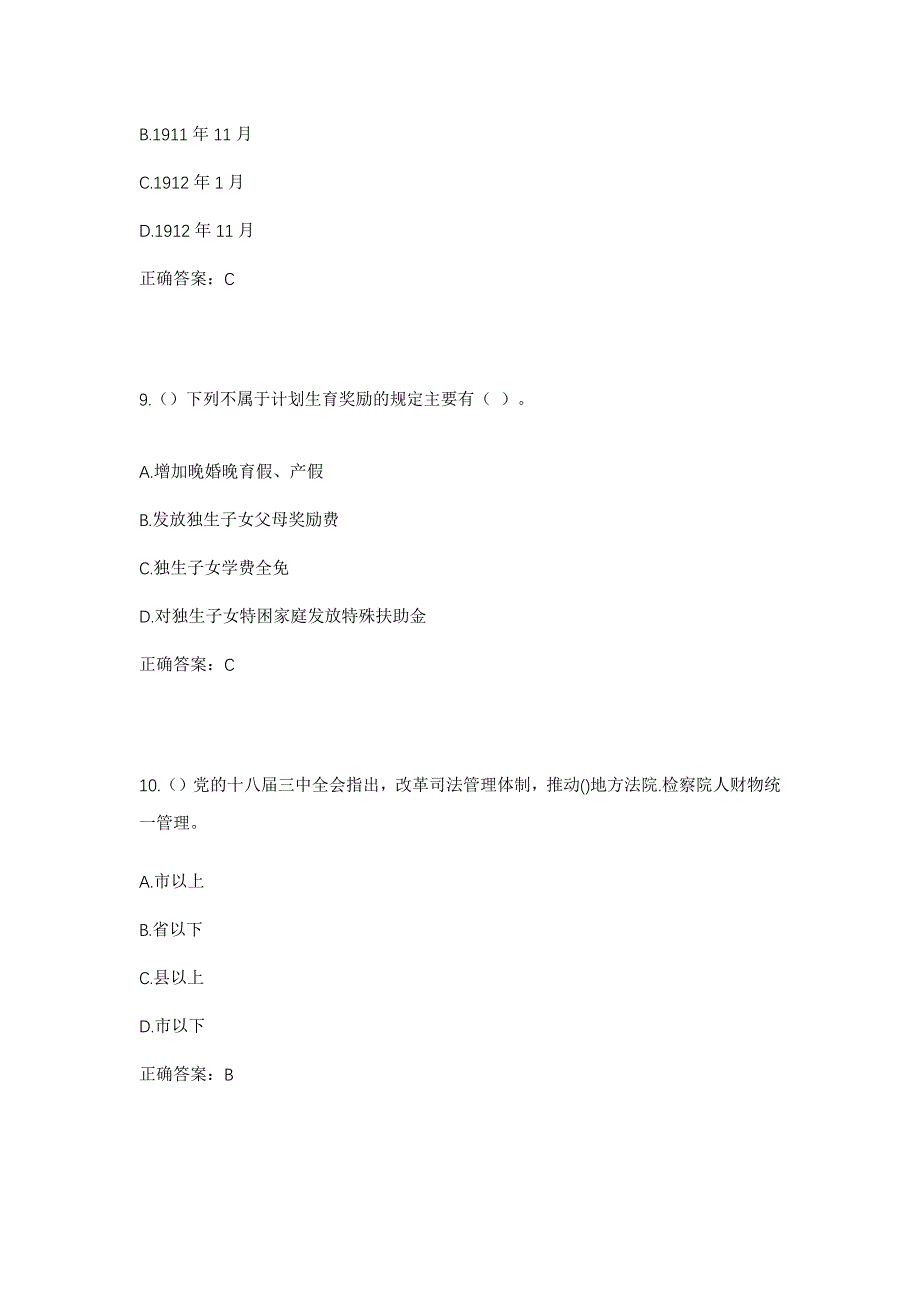 B.1911 年 11 月

C.1912 年 1 月

D.1912 年 11 月

正确答案：C

9.（）下列不属于计划生育奖励的规定主要有（ ）。

A.增加晚婚晚育假、产假

B.发放独生子女父母奖励费

C.独生子女学费全免

D.对独生子女特困家庭发放特殊扶助金

正确答案：C

10.（）党的十八届三中全会指出，改革司法管理体制，推动()地方法院.检察院人财物统一管理。

A.市以上

B.省以下

C.县以上

D.市以下

正确答案：B